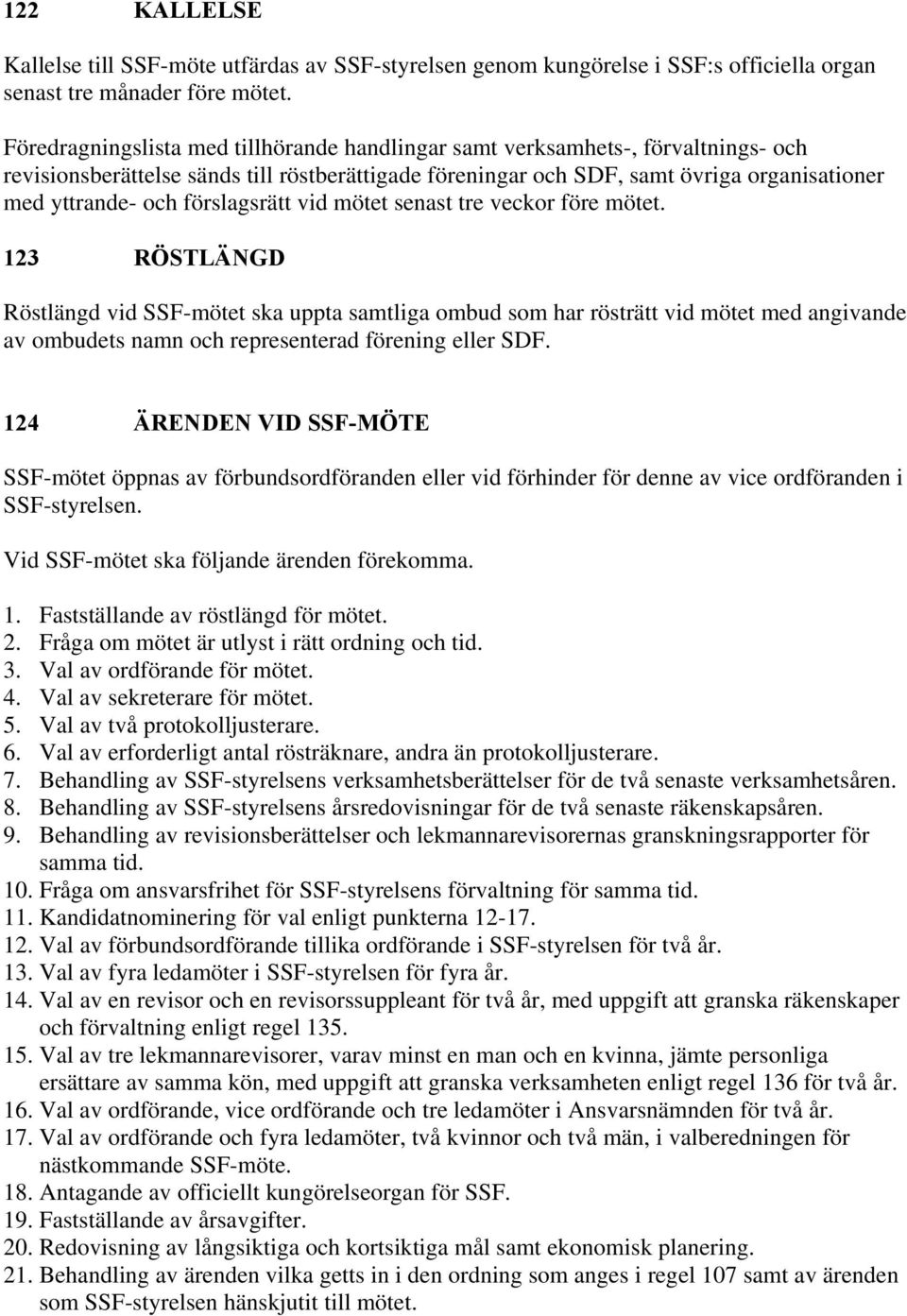 122 KALLELSE

Kallelse till SSF-möte utfärdas av SSF-styrelsen genom kungörelse i SSF:s officiella organ senast tre månader före mötet.

Föredragningslista med tillhörande handlingar samt verksamhets-, förvaltnings- och revisionsberättelse sänds till röstberättigade föreningar och SDF, samt övriga organisationer med yttrande- och förslagsrätt vid mötet senast tre veckor före mötet.

123 RÖSTLÄNGD

Röstlängd vid SSF-mötet ska uppta samtliga ombud som har rösträtt vid mötet med angivande av ombudets namn och representerad förening eller SDF.

124 ÄRENDEN VID SSF-MÖTE

SSF-mötet öppnas av förbundsordföranden eller vid förhinder för denne av vice ordföranden i SSF-styrelsen.

Vid SSF-mötet ska följande ärenden förekomma.

1. Fastställande av röstlängd för mötet.
2. Fråga om mötet är utlyst i rätt ordning och tid.
3. Val av ordförande för mötet.
4. Val av sekreterare för mötet.
5. Val av två protokolljusterare.
6. Val av erforderligt antal rösträknare, andra än protokolljusterare.
7. Behandling av SSF-styrelsens verksamhetsberättelser för de två senaste verksamhetsåren.
8. Behandling av SSF-styrelsens årsredovisningar för de två senaste räkenskapsåren.
9. Behandling av revisionsberättelser och lekmannarevisorernas granskningsrapporter för samma tid.
10. Fråga om ansvarsfrihet för SSF-styrelsens förvaltning för samma tid.
11. Kandidatnominering för val enligt punkterna 12-17.
12. Val av förbundsordförande tillika ordförande i SSF-styrelsen för två år.
13. Val av fyra ledamöter i SSF-styrelsen för fyra år.
14. Val av en revisor och en revisorssuppleant för två år, med uppgift att granska räkenskaper och förvaltning enligt regel 135.
15. Val av tre lekmannarevisorer, varav minst en man och en kvinna, jämte personliga ersättare av samma kön, med uppgift att granska verksamheten enligt regel 136 för två år.
16. Val av ordförande, vice ordförande och tre ledamöter i Ansvarsnämnden för två år.
17. Val av ordförande och fyra ledamöter, två kvinnor och två män, i valberedningen för nästkommande SSF-möte.
18. Antagande av officiellt kungörelseorgan för SSF.
19. Fastställande av årsavgifter.
20. Redovisning av långsiktiga och kortsiktiga mål samt ekonomisk planering.
21. Behandling av ärenden vilka getts in i den ordning som anges i regel 107 samt av ärenden som SSF-styrelsen hänskjutit till mötet.